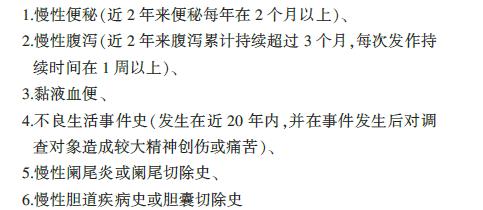 1.慢性便秘(近 2 年来便秘每年在 2 个月以上)、

2.慢性腹泻(近 2 年来腹泻累计持续超过 3 个月,每次发作持续时间在 1 周以上)、

3.黏液血便、

4.不良生活事件史(发生在近 20 年内,并在事件发生后对调查对象造成较大精神创伤或痛苦)、

5.慢性阑尾炎或阑尾切除史、

6.慢性胆道疾病史或胆囊切除史